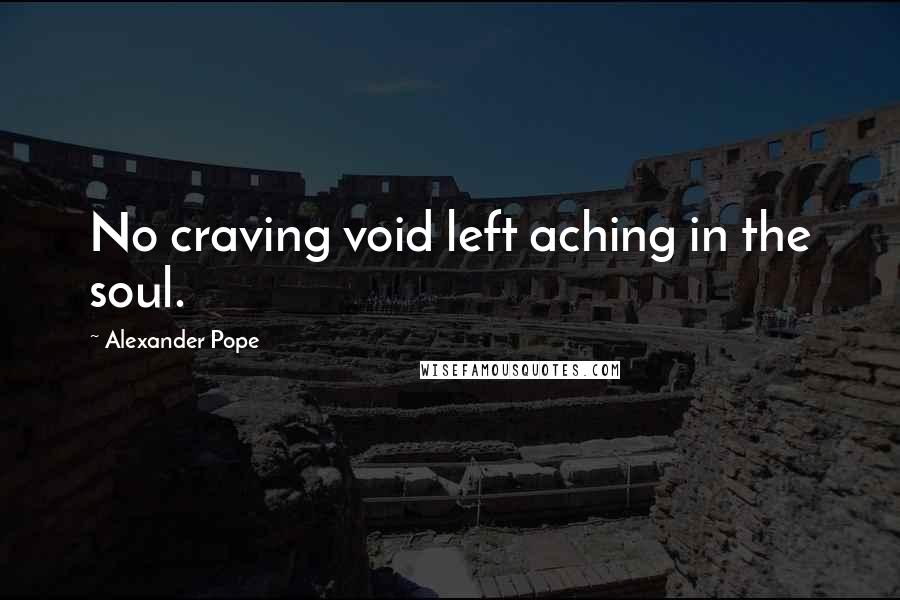 No craving void left aching in the soul.

~ Alexander Pope

WISEFAMOUSQUOTES.COM